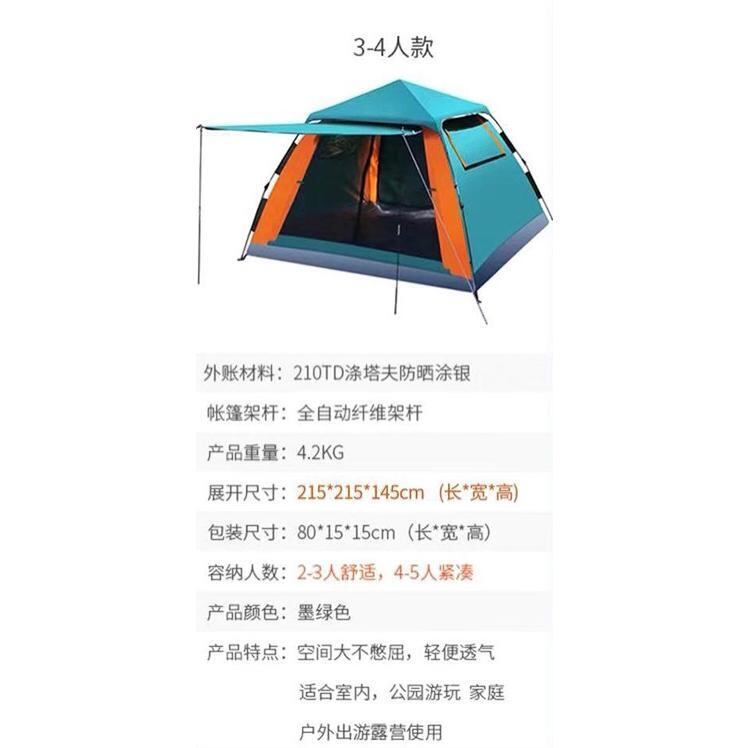 3-4人款

外账材料：210TD涤塔夫防晒涂银

帐篷架杆：全自动纤维架杆

产品重量：4.2KG

展开尺寸：215*215*145cm（长*宽*高)

包装尺寸：80*15*15cm（长*宽*高)

容纳人数：2-3人舒适，4-5人紧凑

产品颜色：墨绿色

产品特点：空间大不憋屈，轻便透气
适合室内，公园游玩 家庭
户外出游露营使用